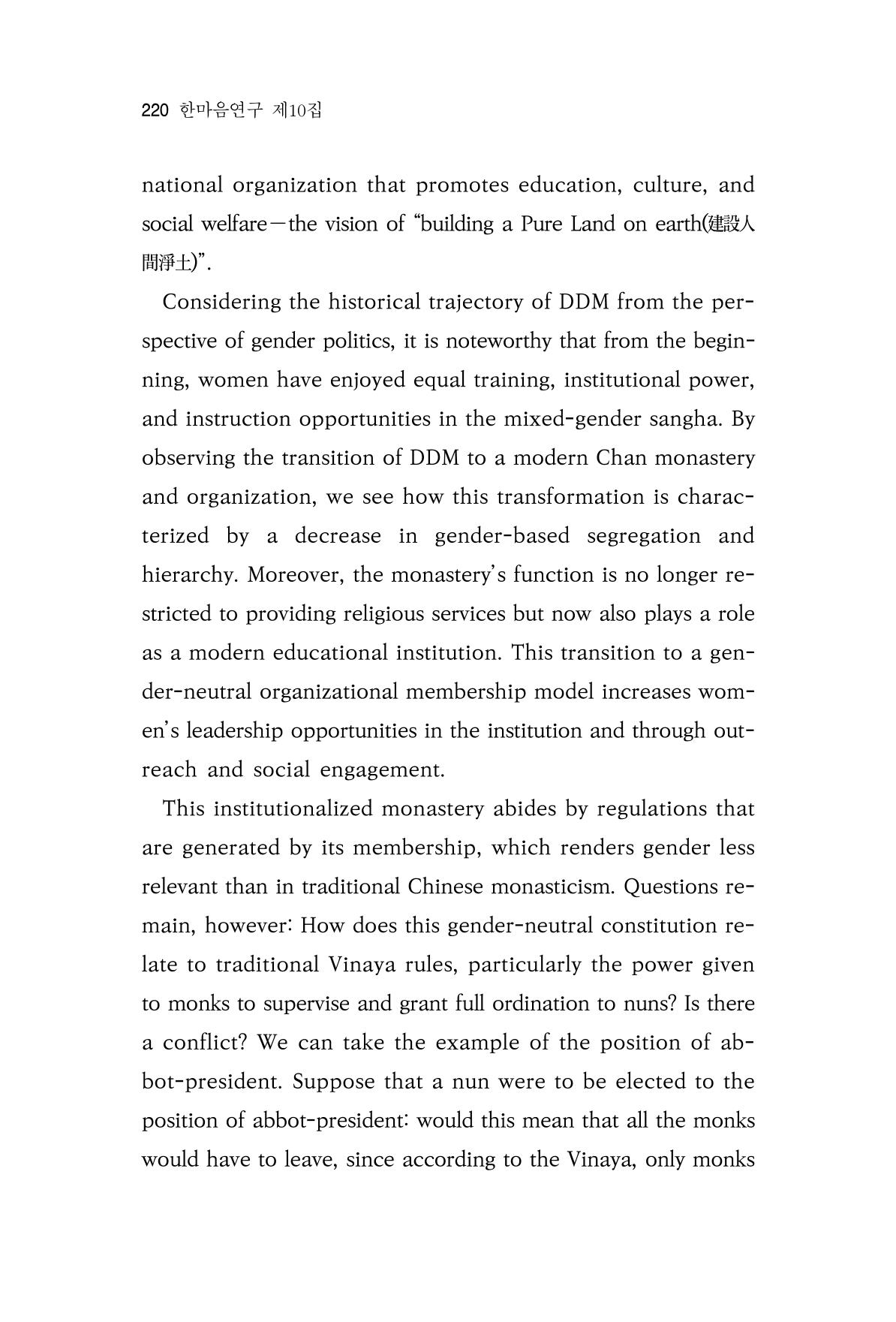 220 한마음연구 제10집

national organization that promotes education, culture, and social welfare—the vision of "building a Pure Land on earth(建設人間淨土)".

Considering the historical trajectory of DDM from the perspective of gender politics, it is noteworthy that from the beginning, women have enjoyed equal training, institutional power, and instruction opportunities in the mixed-gender sangha. By observing the transition of DDM to a modern Chan monastery and organization, we see how this transformation is characterized by a decrease in gender-based segregation and hierarchy. Moreover, the monastery's function is no longer restricted to providing religious services but now also plays a role as a modern educational institution. This transition to a gender-neutral organizational membership model increases women's leadership opportunities in the institution and through outreach and social engagement.

This institutionalized monastery abides by regulations that are generated by its membership, which renders gender less relevant than in traditional Chinese monasticism. Questions remain, however: How does this gender-neutral constitution relate to traditional Vinaya rules, particularly the power given to monks to supervise and grant full ordination to nuns? Is there a conflict? We can take the example of the position of abbot-president. Suppose that a nun were to be elected to the position of abbot-president: would this mean that all the monks would have to leave, since according to the Vinaya, only monks